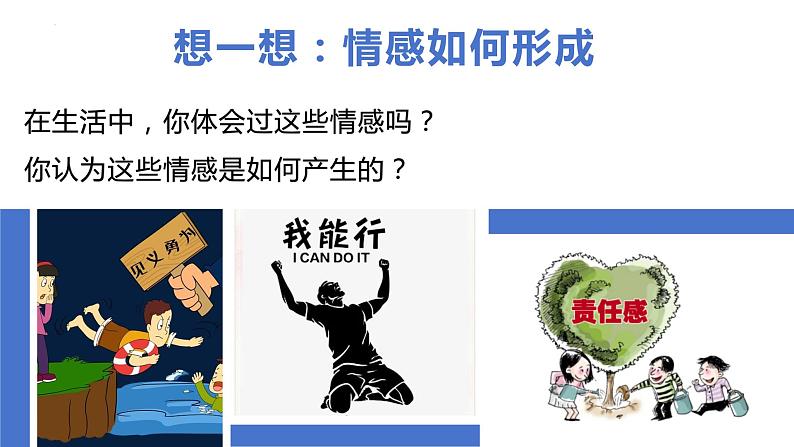 想一想：情感如何形成

在生活中，你体会过这些情感吗？

你认为这些情感是如何产生的？

见义勇为

我能行
I CAN DO IT

责任感